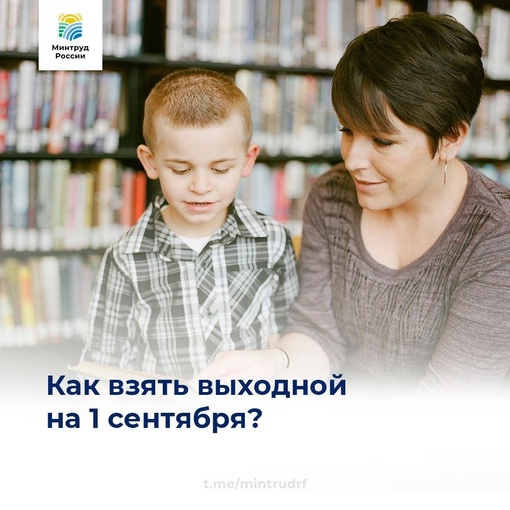 Минтруд России

Как взять выходной на 1 сентября?

t.me/mintrudrf